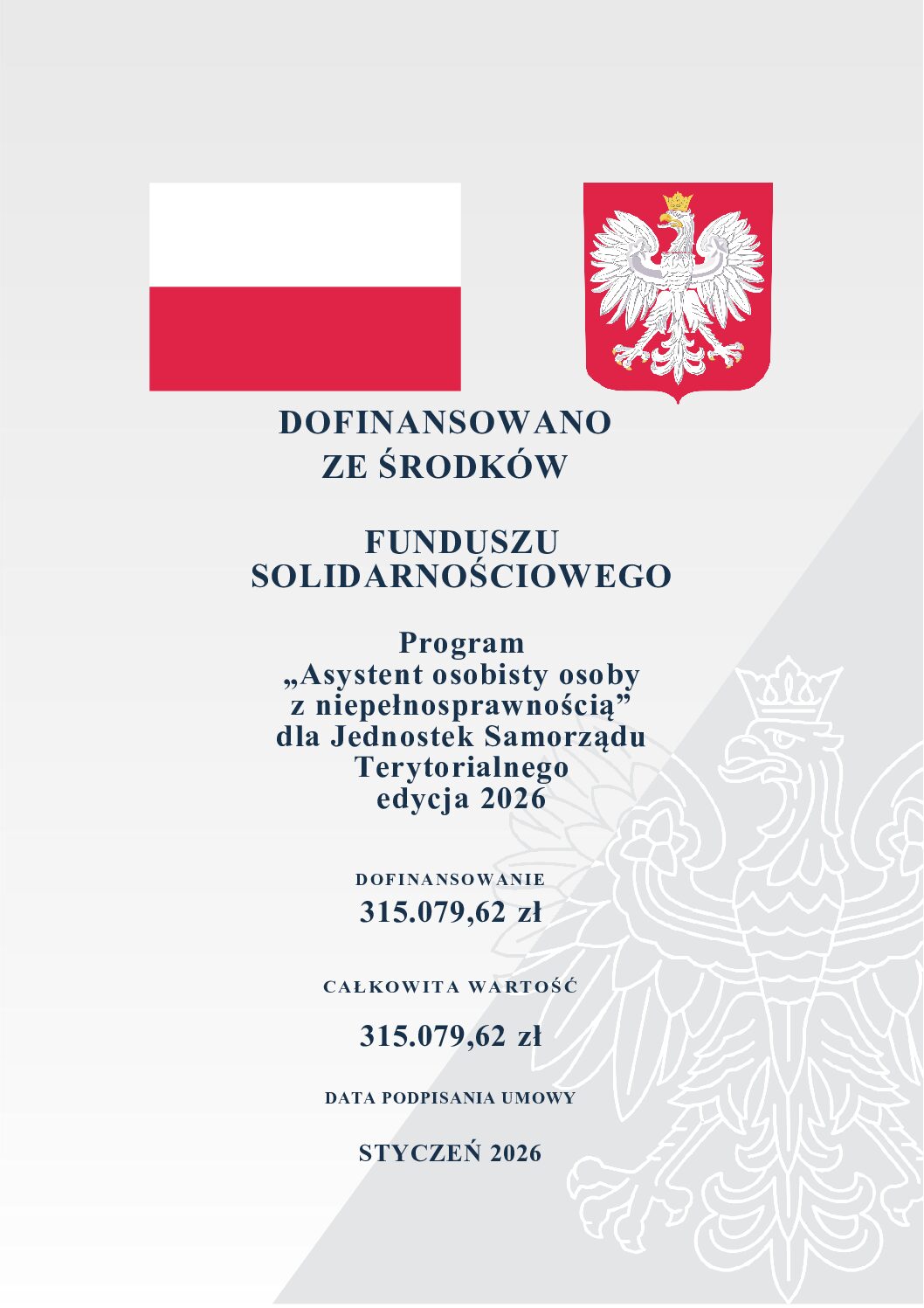 DOFINANSOWANO
ZE ŚRODKÓW

FUNDUSZU
SOLIDARNOŚCIOWEGO

Program
„Asystent osobisty osoby z niepełnosprawnością” dla Jednostek Samorządu Terytorialnego edycja 2026

DOFINANSOWANIE
315.079,62 zł

CAŁKOWITA WARTOŚĆ

315.079,62 zł

DATA PODPISANIA UMOWY

STYCZEŃ 2026